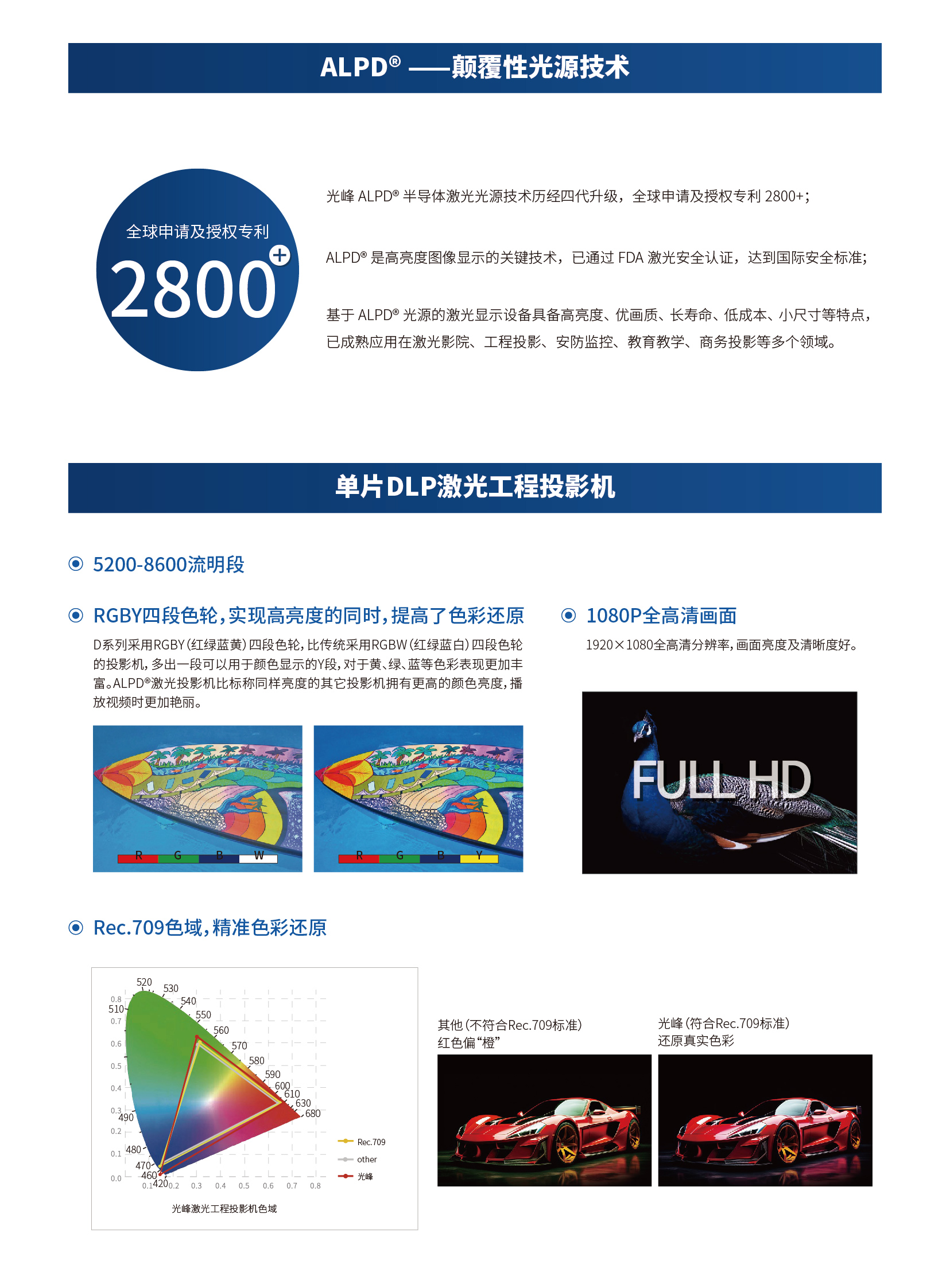 ALPD® ——颠覆性光源技术

全球申请及授权专利
2800+

光峰 ALPD® 半导体激光光源技术历经四代升级，全球申请及授权专利 2800+；

ALPD® 是高亮度图像显示的关键技术，已通过 FDA 激光安全认证，达到国际安全标准；

基于 ALPD® 光源的激光显示设备具备高亮度、优画质、长寿命、低成本、小尺寸等特点，已成熟应用在激光影院、工程投影、安防监控、教育教学、商务投影等多个领域。

单片DLP激光工程投影机

5200-8600流明段

RGBY四段色轮，实现高亮度的同时，提高了色彩还原

D系列采用RGBY（红绿蓝黄）四段色轮，比传统采用RGBW（红绿蓝白）四段色轮的投影机，多出一段可以用于颜色显示的Y段，对于黄、绿、蓝等色彩表现更加丰富。ALPD®激光投影机比标称同样亮度的其它投影机拥有更高的颜色亮度，播放视频时更加艳丽。

R G B W

R G B Y

1080P全高清画面

1920×1080全高清分辨率，画面亮度及清晰度好。

FULL HD

Rec.709色域，精准色彩还原

520 530 540 550 560 570 580 590 600 610 630 680 510 490 480 470 460 420
0.8 0.7 0.6 0.5 0.4 0.3 0.2 0.1 0.0
0.1 0.2 0.3 0.4 0.5 0.6 0.7 0.8
Rec.709
other
光峰
光峰激光工程投影机色域

其他（不符合Rec.709标准）
红色偏“橙”

光峰（符合Rec.709标准）
还原真实色彩